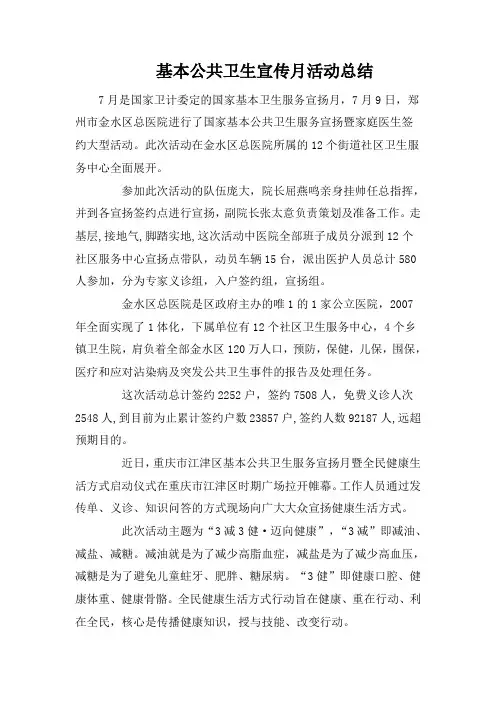 基本公共卫生宣传月活动总结

7月是国家卫计委定的国家基本卫生服务宣扬月，7月9日，郑州市金水区总医院进行了国家基本公共卫生服务宣扬暨家庭医生签约大型活动。此次活动在金水区总医院所属的12个街道社区卫生服务中心全面展开。

参加此次活动的队伍庞大，院长屈燕鸣亲身挂帅任总指挥，并到各宣扬签约点进行宣扬，副院长张太意负责策划及准备工作。走基层,接地气,脚踏实地,这次活动中医院全部班子成员分派到12个社区服务中心宣扬点带队，动员车辆15台，派出医护人员总计580人参加，分为专家义诊组，入户签约组，宣扬组。

金水区总医院是区政府主办的唯1的1家公立医院，2007年全面实现了1体化，下属单位有12个社区卫生服务中心，4个乡镇卫生院，肩负着全部金水区120万人口，预防，保健，儿保，围保，医疗和应对沾染病及突发公共卫生事件的报告及处理任务。

这次活动总计签约2252户，签约7508人，免费义诊人次2548人,到目前为止累计签约户数23857户,签约人数92187人,远超预期目的。

近日，重庆市江津区基本公共卫生服务宣扬月暨全民健康生活方式启动仪式在重庆市江津区时期广场拉开帷幕。工作人员通过发传单、义诊、知识问答的方式现场向广大大众宣扬健康生活方式。

此次活动主题为“3减3健·迈向健康”，“3减”即减油、减盐、减糖。减油就是为了减少高脂血症，减盐是为了减少高血压，减糖是为了避免儿童蛀牙、肥胖、糖尿病。“3健”即健康口腔、健康体重、健康骨骼。全民健康生活方式行动旨在健康、重在行动、利在全民，核心是传播健康知识，授与技能、改变行动。